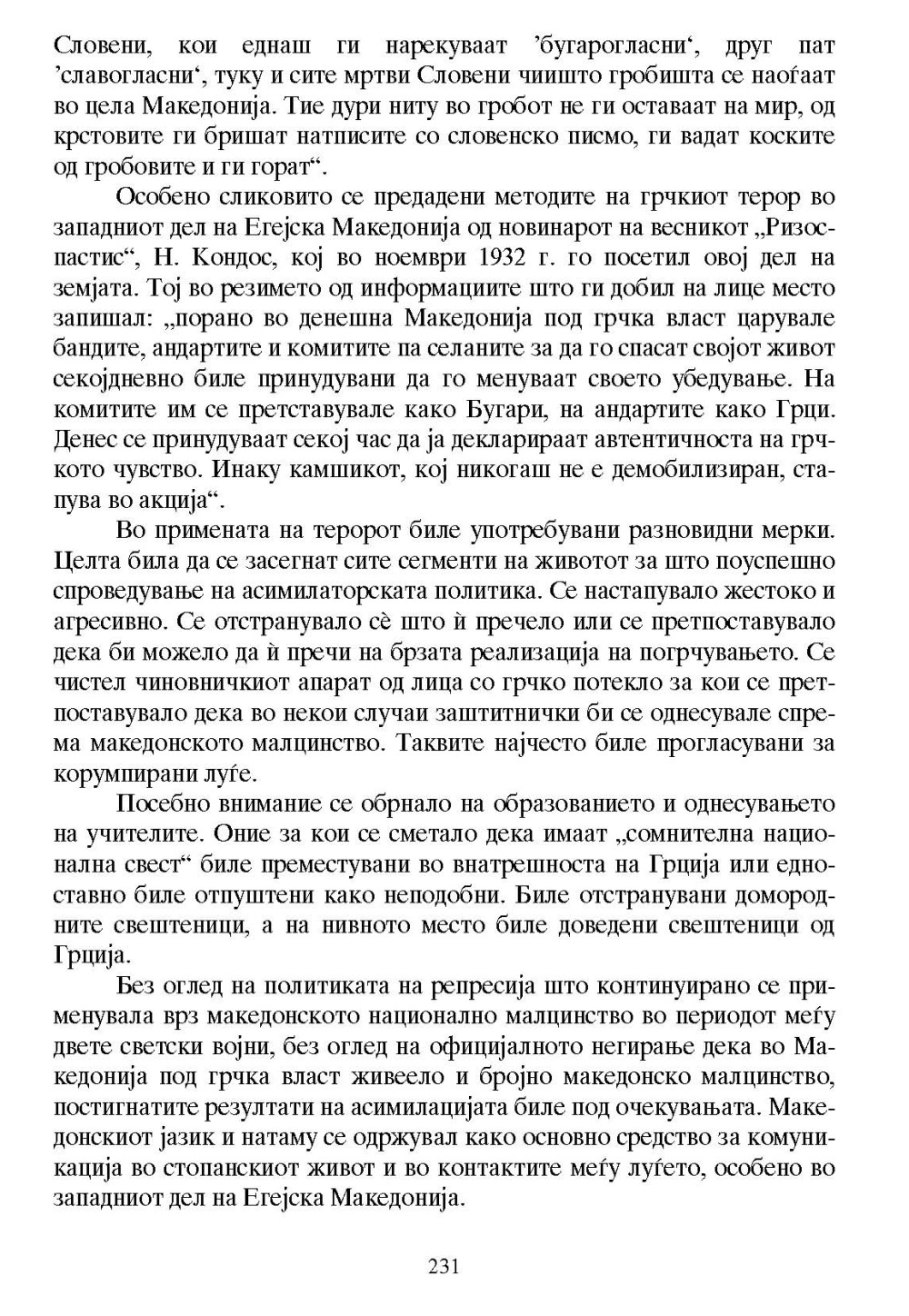 Словени, кои еднаш ги нарекуваат 'бугарогласни', друг пат 'славогласни', туку и сите мртви Словени чиишто гробишта се наоѓаат во цела Македонија. Тие дури ниту во гробот не ги оставаат на мир, од крстовите ги бришат натписите со словенско писмо, ги вадат коските од гробовите и ги горат".

Особено сликовито се предадени методите на грчкиот терор во западниот дел на Егејска Македонија од новинарот на весникот „Ризоспастис", Н. Кондос, кој во ноември 1932 г. го посетил овој дел на земјата. Тој во резимето од информациите што ги добил на лице место запишал: „порано во денешна Македонија под грчка власт царувале бандите, андартите и комитите па селаните за да го спасат својот живот секојдневно биле принудувани да го менуваат своето убедување. На комитите им се претставувале како Бугари, на андартите како Грци. Денес се принудуваат секој час да ја декларираат автентичноста на грчкото чувство. Инаку камшикот, кој никогаш не е демобилизиран, стапува во акција".

Во примената на теророт биле употребувани разновидни мерки. Целта била да се засегнат сите сегменти на животот за што поуспешно спроведување на асимилаторската политика. Се настапувало жестоко и агресивно. Се отстранувало сè што ѝ пречело или се претпоставувало дека би можело да ѝ пречи на брзата реализација на погрчувањето. Се чистел чиновничкиот апарат од лица со грчко потекло за кои се претпоставувало дека во некои случаи заштитнички би се однесувале спрема македонското малцинство. Таквите најчесто биле прогласувани за корумпирани луѓе.

Посебно внимание се обрнало на образованието и однесувањето на учителите. Оние за кои се сметало дека имаат „сомнителна национална свест" биле преместувани во внатрешноста на Грција или едноставно биле отпуштени како неподобни. Биле отстранувани домородните свештеници, а на нивното место биле доведени свештеници од Грција.

Без оглед на политиката на репресија што континуирано се применувала врз македонското национално малцинство во периодот меѓу двете светски војни, без оглед на официјалното негирање дека во Македонија под грчка власт живеело и бројно македонско малцинство, постигнатите резултати на асимилацијата биле под очекувањата. Македонскиот јазик и натаму се одржувал како основно средство за комуникација во стопанскиот живот и во контактите меѓу луѓето, особено во западниот дел на Егејска Македонија.

231